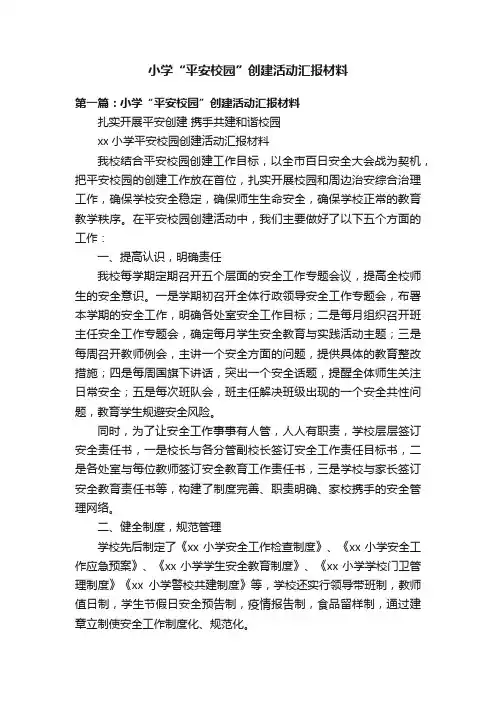 小学“平安校园”创建活动汇报材料

第一篇：小学“平安校园”创建活动汇报材料

扎实开展平安创建 携手共建和谐校园

xx 小学平安校园创建活动汇报材料

我校结合平安校园创建工作目标，以全市百日安全大会战为契机，把平安校园的创建工作放在首位，扎实开展校园和周边治安综合治理工作，确保学校安全稳定，确保师生生命安全，确保学校正常的教育教学秩序。在平安校园创建活动中，我们主要做好了以下五个方面的工作：

一、提高认识，明确责任

我校每学期定期召开五个层面的安全工作专题会议，提高全校师生的安全意识。一是学期初召开全体行政领导安全工作专题会，布署本学期的安全工作，明确各处室安全工作目标；二是每月组织召开班主任安全工作专题会，确定每月学生安全教育与实践活动主题；三是每周召开教师例会，主讲一个安全方面的问题，提供具体的教育整改措施；四是每周国旗下讲话，突出一个安全话题，提醒全体师生关注日常安全；五是每次班队会，班主任解决班级出现的一个安全共性问题，教育学生规避安全风险。

同时，为了让安全工作事事有人管，人人有职责，学校层层签订安全责任书，一是校长与各分管副校长签订安全工作责任目标书，二是各处室与每位教师签订安全教育工作责任书，三是学校与家长签订安全教育责任书等，构建了制度完善、职责明确、家校携手的安全管理网络。

二、健全制度，规范管理

学校先后制定了《xx 小学安全工作检查制度》、《xx 小学安全工作应急预案》、《xx 小学学生安全教育制度》、《xx 小学学校门卫管理制度》《xx 小学警校共建制度》等，学校还实行领导带班制，教师值日制，学生节假日安全预告制，疫情报告制，食品留样制，通过建章立制使安全工作制度化、规范化。